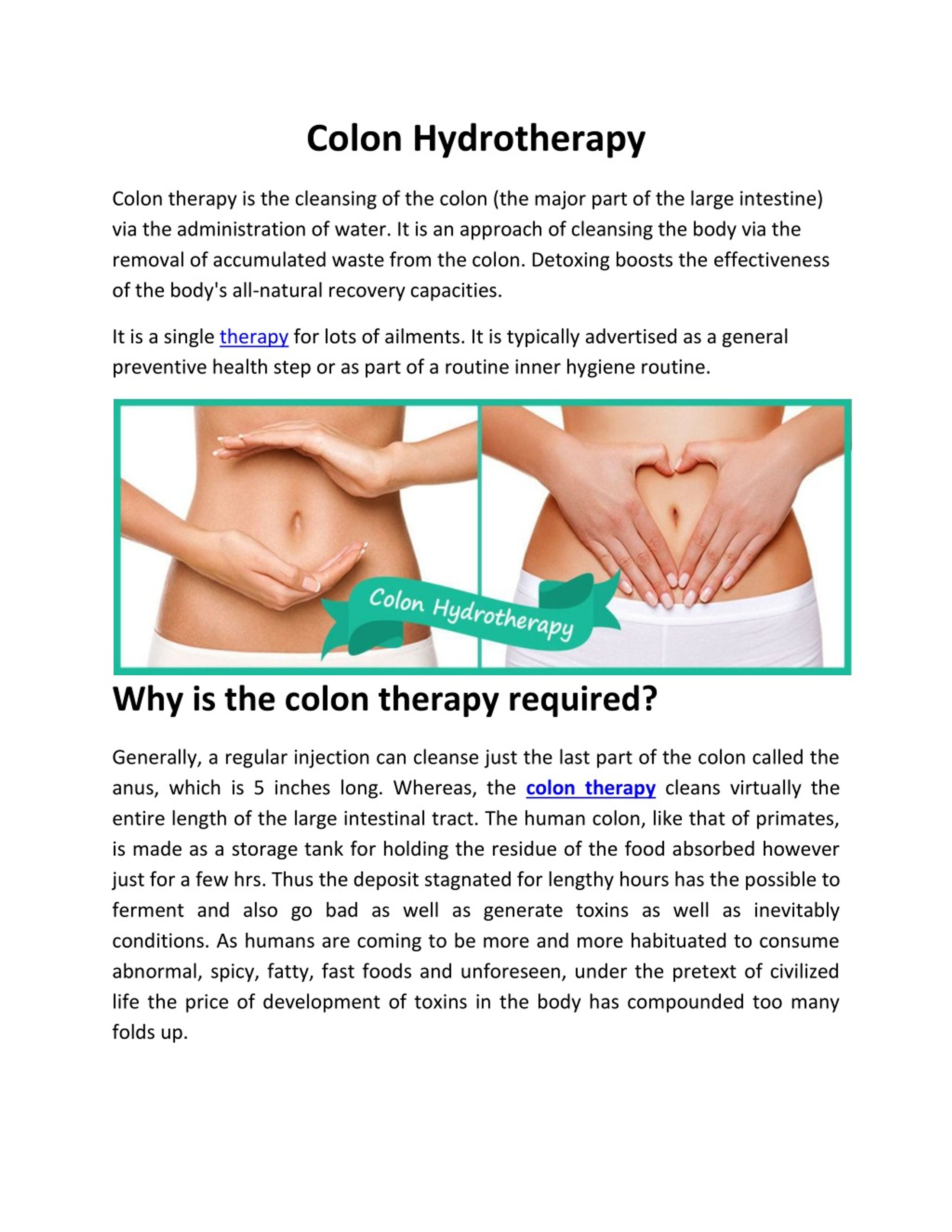 Colon Hydrotherapy

Colon therapy is the cleansing of the colon (the major part of the large intestine) via the administration of water. It is an approach of cleansing the body via the removal of accumulated waste from the colon. Detoxing boosts the effectiveness of the body's all-natural recovery capacities.

It is a single therapy for lots of ailments. It is typically advertised as a general preventive health step or as part of a routine inner hygiene routine.

Colon Hydrotherapy

Why is the colon therapy required?

Generally, a regular injection can cleanse just the last part of the colon called the anus, which is 5 inches long. Whereas, the colon therapy cleans virtually the entire length of the large intestinal tract. The human colon, like that of primates, is made as a storage tank for holding the residue of the food absorbed however just for a few hrs. Thus the deposit stagnated for lengthy hours has the possible to ferment and also go bad as well as generate toxins as well as inevitably conditions. As humans are coming to be more and more habituated to consume abnormal, spicy, fatty, fast foods and unforeseen, under the pretext of civilized life the price of development of toxins in the body has compounded too many folds up.